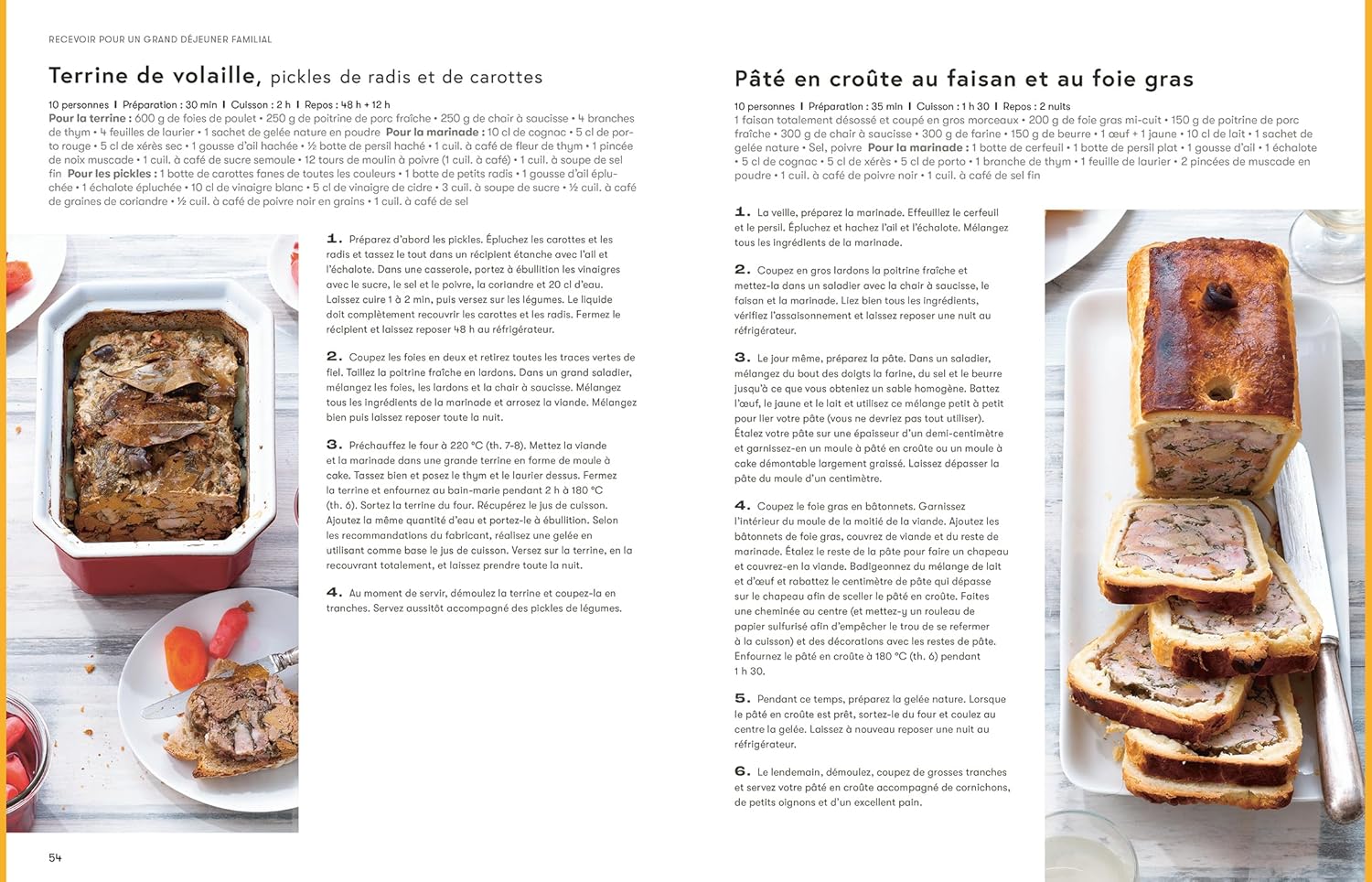 RECEVOIR POUR UN GRAND DÉJEUNER FAMILIAL

Terrine de volaille, pickles de radis et de carottes

10 personnes I Préparation : 30 min I Cuisson : 2 h I Repos : 48 h + 12 h
Pour la terrine : 600 g de foies de poulet • 250 g de poitrine de porc fraîche • 250 g de chair à saucisse • 4 branches de thym • 4 feuilles de laurier • 1 sachet de gelée nature en poudre Pour la marinade : 10 cl de cognac • 5 cl de porto rouge • 5 cl de xérès sec • 1 gousse d'ail hachée • ½ botte de persil haché • 1 cuil. à café de fleur de thym • 1 pincée de noix muscade • 1 cuil. à café de sucre semoule • 12 tours de moulin à poivre (1 cuil. à café) • 1 cuil. à soupe de sel fin Pour les pickles : 1 botte de carottes fanes de toutes les couleurs • 1 botte de petits radis • 1 gousse d'ail épluchée • 1 échalote épluchée • 10 cl de vinaigre blanc • 5 cl de vinaigre de cidre • 3 cuil. à soupe de sucre • ½ cuil. à café de graines de coriandre • ½ cuil. à café de poivre noir en grains • 1 cuil. à café de sel

1. Préparez d'abord les pickles. Épluchez les carottes et les radis et tassez le tout dans un récipient étanche avec l'ail et l'échalote. Dans une casserole, portez à ébullition les vinaigres avec le sucre, le sel et le poivre, la coriandre et 20 cl d'eau. Laissez cuire 1 à 2 min, puis versez sur les légumes. Le liquide doit complètement recouvrir les carottes et les radis. Fermez le récipient et laissez reposer 48 h au réfrigérateur.

2. Coupez les foies en deux et retirez toutes les traces vertes de fiel. Taillez la poitrine fraîche en lardons. Dans un grand saladier, mélangez les foies, les lardons et la chair à saucisse. Mélangez tous les ingrédients de la marinade et arrosez la viande. Mélangez bien puis laissez reposer toute la nuit.

3. Préchauffez le four à 220 °C (th. 7-8). Mettez la viande et la marinade dans une grande terrine en forme de moule à cake. Tassez bien et posez le thym et le laurier dessus. Fermez la terrine et enfournez au bain-marie pendant 2 h à 180 °C (th. 6). Sortez la terrine du four. Récupérez le jus de cuisson. Ajoutez la même quantité d'eau et portez-le à ébullition. Selon les recommandations du fabricant, réalisez une gelée en utilisant comme base le jus de cuisson. Versez sur la terrine, en la recouvrant totalement, et laissez prendre toute la nuit.

4. Au moment de servir, démoulez la terrine et coupez-la en tranches. Servez aussitôt accompagné des pickles de légumes.

54

Pâté en croûte au faisan et au foie gras

10 personnes I Préparation : 35 min I Cuisson : 1 h 30 I Repos : 2 nuits
1 faisan totalement désossé et coupé en gros morceaux • 200 g de foie gras mi-cuit • 150 g de poitrine de porc fraîche • 300 g de chair à saucisse • 300 g de farine • 150 g de beurre • 1 œuf + 1 jaune • 10 cl de lait • 1 sachet de gelée nature • Sel, poivre Pour la marinade : 1 botte de cerfeuil • 1 botte de persil plat • 1 gousse d'ail • 1 échalote • 5 cl de cognac • 5 cl de xérès • 5 cl de porto • 1 branche de thym • 1 feuille de laurier • 2 pincées de muscade en poudre • 1 cuil. à café de poivre noir • 1 cuil. à café de sel fin

1. La veille, préparez la marinade. Effeuillez le cerfeuil et le persil. Épluchez et hachez l'ail et l'échalote. Mélangez tous les ingrédients de la marinade.

2. Coupez en gros lardons la poitrine fraîche et mettez-la dans un saladier avec la chair à saucisse, le faisan et la marinade. Liez bien tous les ingrédients, vérifiez l'assaisonnement et laissez reposer une nuit au réfrigérateur.

3. Le jour même, préparez la pâte. Dans un saladier, mélangez du bout des doigts la farine, du sel et le beurre jusqu'à ce que vous obteniez un sable homogène. Battez l'œuf, le jaune et le lait et utilisez ce mélange petit à petit pour lier votre pâte (vous ne devriez pas tout utiliser). Étalez votre pâte sur une épaisseur d'un demi-centimètre et garnissez-en un moule à pâté en croûte ou un moule à cake démontable largement graissé. Laissez dépasser la pâte du moule d'un centimètre.

4. Coupez le foie gras en bâtonnets. Garnissez l'intérieur du moule de la moitié de la viande. Ajoutez les bâtonnets de foie gras, couvrez de viande et du reste de marinade. Étalez le reste de la pâte pour faire un chapeau et couvrez-en la viande. Badigeonnez du mélange de lait et d'œuf et rabattez le centimètre de pâte qui dépasse sur le chapeau afin de sceller le pâté en croûte. Faites une cheminée au centre (et mettez-y un rouleau de papier sulfurisé afin d'empêcher le trou de se refermer à la cuisson) et des décorations avec les restes de pâte. Enfournez le pâté en croûte à 180 °C (th. 6) pendant 1 h 30.

5. Pendant ce temps, préparez la gelée nature. Lorsque le pâté en croûte est prêt, sortez-le du four et coulez au centre la gelée. Laissez à nouveau reposer une nuit au réfrigérateur.

6. Le lendemain, démoulez, coupez de grosses tranches et servez votre pâté en croûte accompagné de cornichons, de petits oignons et d'un excellent pain.